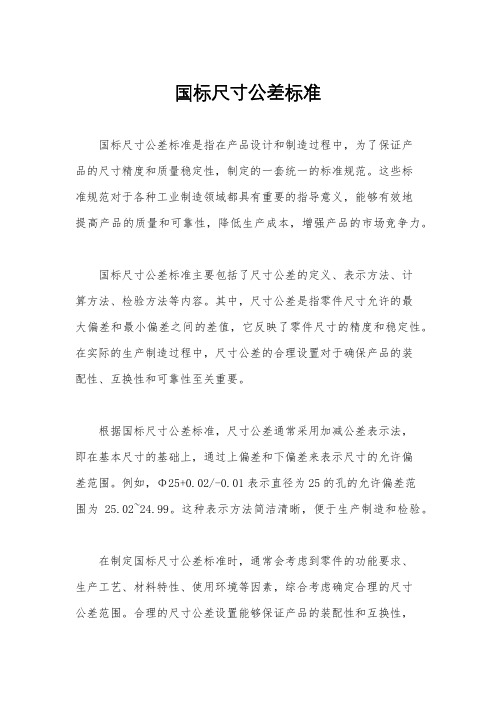 国标尺寸公差标准

国标尺寸公差标准是指在产品设计和制造过程中，为了保证产品的尺寸精度和质量稳定性，制定的一套统一的标准规范。这些标准规范对于各种工业制造领域都具有重要的指导意义，能够有效地提高产品的质量和可靠性，降低生产成本，增强产品的市场竞争力。

国标尺寸公差标准主要包括了尺寸公差的定义、表示方法、计算方法、检验方法等内容。其中，尺寸公差是指零件尺寸允许的最大偏差和最小偏差之间的差值，它反映了零件尺寸的精度和稳定性。在实际的生产制造过程中，尺寸公差的合理设置对于确保产品的装配性、互换性和可靠性至关重要。

根据国标尺寸公差标准，尺寸公差通常采用加减公差表示法，即在基本尺寸的基础上，通过上偏差和下偏差来表示尺寸的允许偏差范围。例如，Φ25+0.02/-0.01 表示直径为 25 的孔的允许偏差范围为 25.02~24.99。这种表示方法简洁清晰，便于生产制造和检验。

在制定国标尺寸公差标准时，通常会考虑到零件的功能要求、生产工艺、材料特性、使用环境等因素，综合考虑确定合理的尺寸公差范围。合理的尺寸公差设置能够保证产品的装配性和互换性，